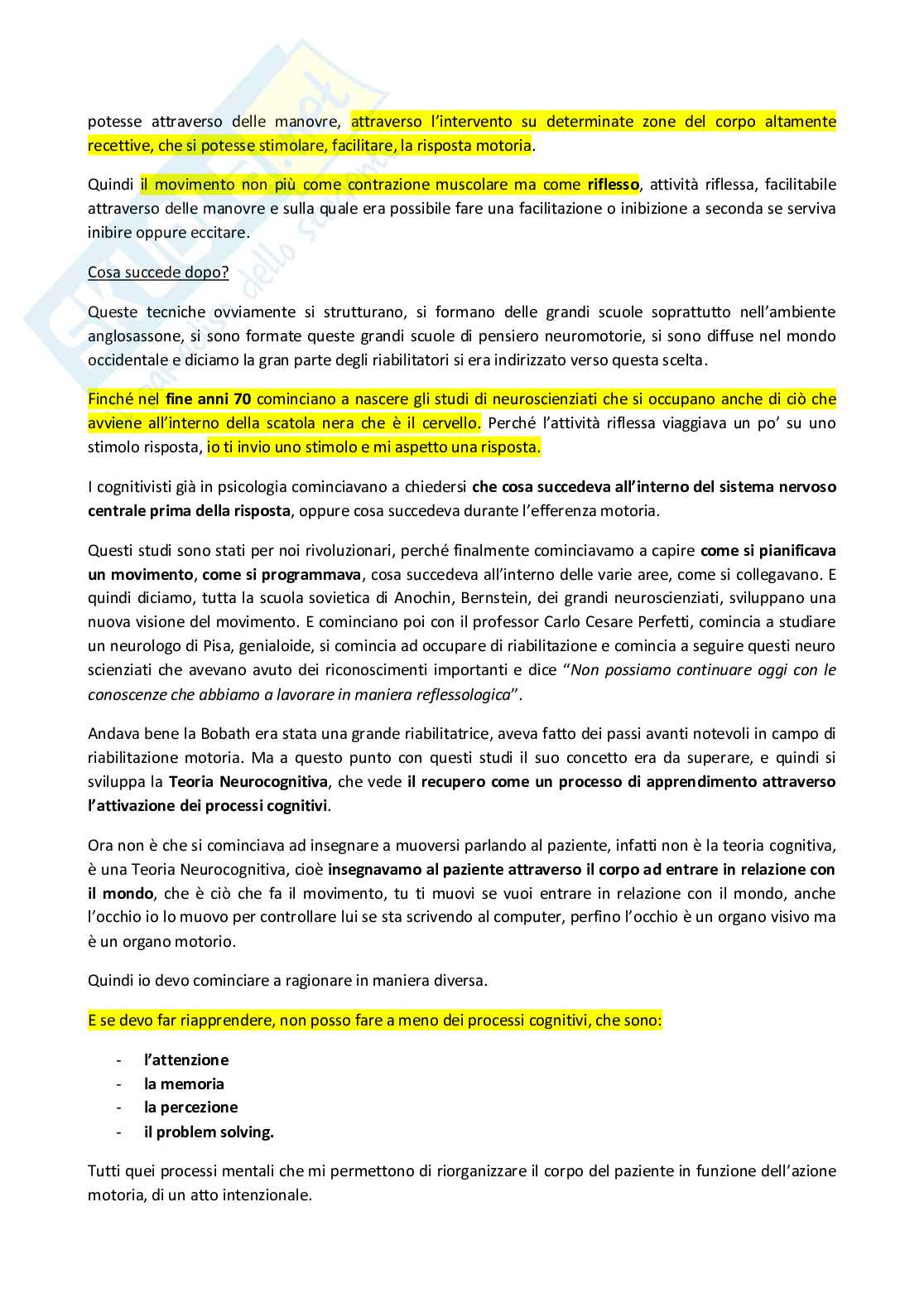 potesse attraverso delle manovre, attraverso l'intervento su determinate zone del corpo altamente recettive, che si potesse stimolare, facilitare, la risposta motoria.

Quindi il movimento non più come contrazione muscolare ma come riflesso, attività riflessa, facilitabile attraverso delle manovre e sulla quale era possibile fare una facilitazione o inibizione a seconda se serviva inibire oppure eccitare.

Cosa succede dopo?

Queste tecniche ovviamente si strutturano, si formano delle grandi scuole soprattutto nell'ambiente anglosassone, si sono formate queste grandi scuole di pensiero neuromotorie, si sono diffuse nel mondo occidentale e diciamo la gran parte degli riabilitatori si era indirizzato verso questa scelta.

Finché nel fine anni 70 cominciano a nascere gli studi di neuroscienziati che si occupano anche di ciò che avviene all'interno della scatola nera che è il cervello. Perché l'attività riflessa viaggiava un po' su uno stimolo risposta, io ti invio uno stimolo e mi aspetto una risposta.

I cognitivisti già in psicologia cominciavano a chiedersi che cosa succedeva all'interno del sistema nervoso centrale prima della risposta, oppure cosa succedeva durante l'efferenza motoria.

Questi studi sono stati per noi rivoluzionari, perché finalmente cominciavamo a capire come si pianificava un movimento, come si programmava, cosa succedeva all'interno delle varie aree, come si collegavano. E quindi diciamo, tutta la scuola sovietica di Anochin, Bernstein, dei grandi neuroscienziati, sviluppano una nuova visione del movimento. E cominciano poi con il professor Carlo Cesare Perfetti, comincia a studiare un neurologo di Pisa, genialoide, si comincia ad occupare di riabilitazione e comincia a seguire questi neuro scienziati che avevano avuto dei riconoscimenti importanti e dice "Non possiamo continuare oggi con le conoscenze che abbiamo a lavorare in maniera reflessologica".

Andava bene la Bobath era stata una grande riabilitatrice, aveva fatto dei passi avanti notevoli in campo di riabilitazione motoria. Ma a questo punto con questi studi il suo concetto era da superare, e quindi si sviluppa la Teoria Neurocognitiva, che vede il recupero come un processo di apprendimento attraverso l'attivazione dei processi cognitivi.

Ora non è che si cominciava ad insegnare a muoversi parlando al paziente, infatti non è la teoria cognitiva, è una Teoria Neurocognitiva, cioè insegnavamo al paziente attraverso il corpo ad entrare in relazione con il mondo, che è ciò che fa il movimento, tu ti muovi se vuoi entrare in relazione con il mondo, anche l'occhio io lo muovo per controllare lui se sta scrivendo al computer, perfino l'occhio è un organo visivo ma è un organo motorio.

Quindi io devo cominciare a ragionare in maniera diversa.

E se devo far riapprendere, non posso fare a meno dei processi cognitivi, che sono:

- l'attenzione
- la memoria
- la percezione
- il problem solving.

Tutti quei processi mentali che mi permettono di riorganizzare il corpo del paziente in funzione dell'azione motoria, di un atto intenzionale.